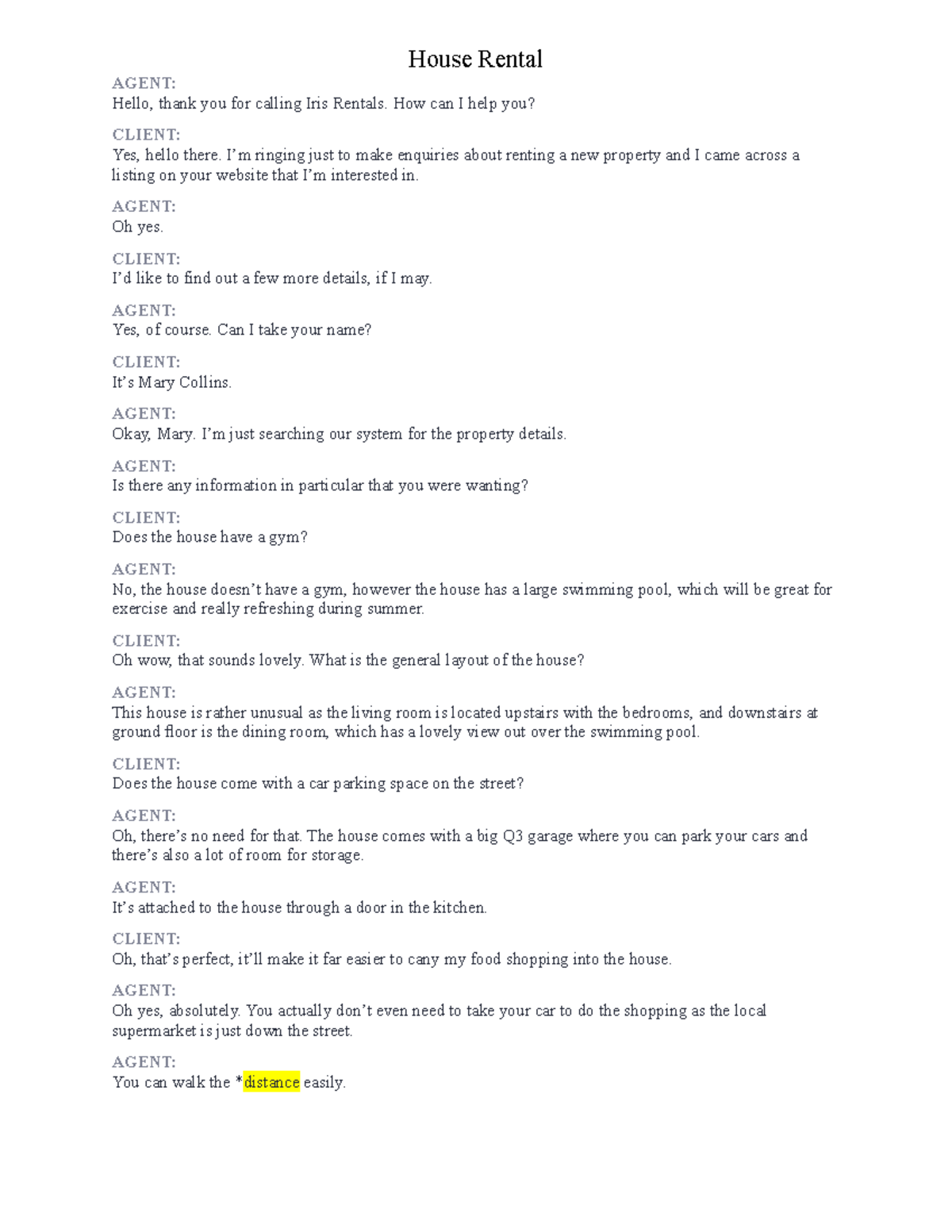 House Rental

AGENT:
Hello, thank you for calling Iris Rentals. How can I help you?

CLIENT:
Yes, hello there. I'm ringing just to make enquiries about renting a new property and I came across a listing on your website that I'm interested in.

AGENT:
Oh yes.

CLIENT:
I'd like to find out a few more details, if I may.

AGENT:
Yes, of course. Can I take your name?

CLIENT:
It's Mary Collins.

AGENT:
Okay, Mary. I'm just searching our system for the property details.

AGENT:
Is there any information in particular that you were wanting?

CLIENT:
Does the house have a gym?

AGENT:
No, the house doesn't have a gym, however the house has a large swimming pool, which will be great for exercise and really refreshing during summer.

CLIENT:
Oh wow, that sounds lovely. What is the general layout of the house?

AGENT:
This house is rather unusual as the living room is located upstairs with the bedrooms, and downstairs at ground floor is the dining room, which has a lovely view out over the swimming pool.

CLIENT:
Does the house come with a car parking space on the street?

AGENT:
Oh, there's no need for that. The house comes with a big Q3 garage where you can park your cars and there's also a lot of room for storage.

AGENT:
It's attached to the house through a door in the kitchen.

CLIENT:
Oh, that's perfect, it'll make it far easier to cany my food shopping into the house.

AGENT:
Oh yes, absolutely. You actually don't even need to take your car to do the shopping as the local supermarket is just down the street.

AGENT:
You can walk the *distance easily.